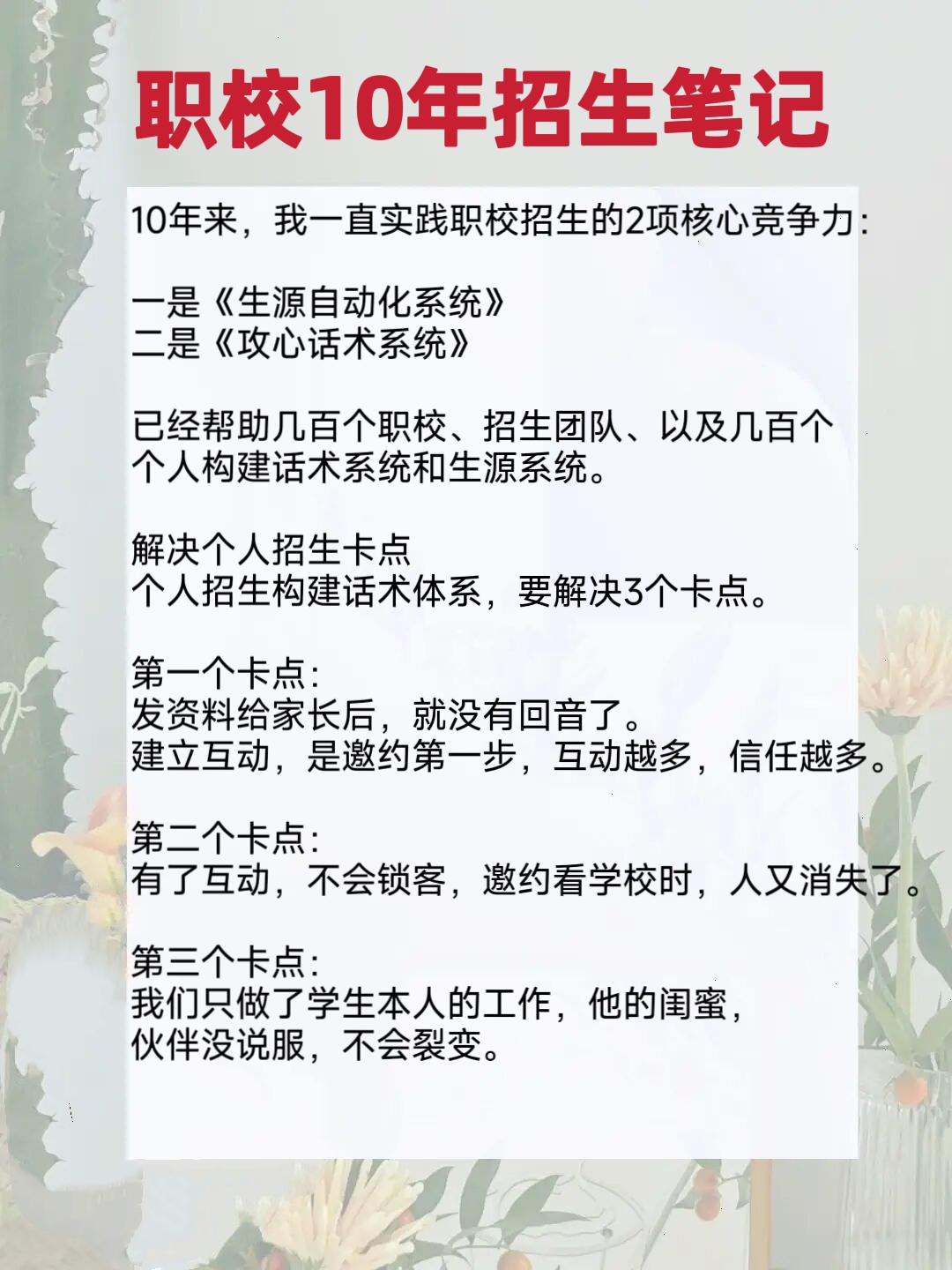 职校10年招生笔记

10年来，我一直实践职校招生的2项核心竞争力：

一是《生源自动化系统》
二是《攻心话术系统》

已经帮助几百个职校、招生团队、以及几百个个人构建话术系统和生源系统。

解决个人招生卡点
个人招生构建话术体系，要解决3个卡点。

第一个卡点：
发资料给家长后，就没有回音了。
建立互动，是邀约第一步，互动越多，信任越多。

第二个卡点：
有了互动，不会锁客，邀约看学校时，人又消失了。

第三个卡点：
我们只做了学生本人的工作，他的闺蜜，伙伴没说服，不会裂变。